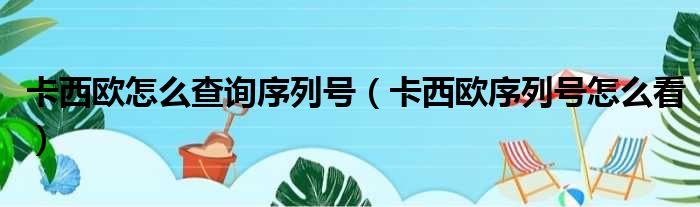 卡西欧怎么查询序列号（卡西欧序列号怎么看）